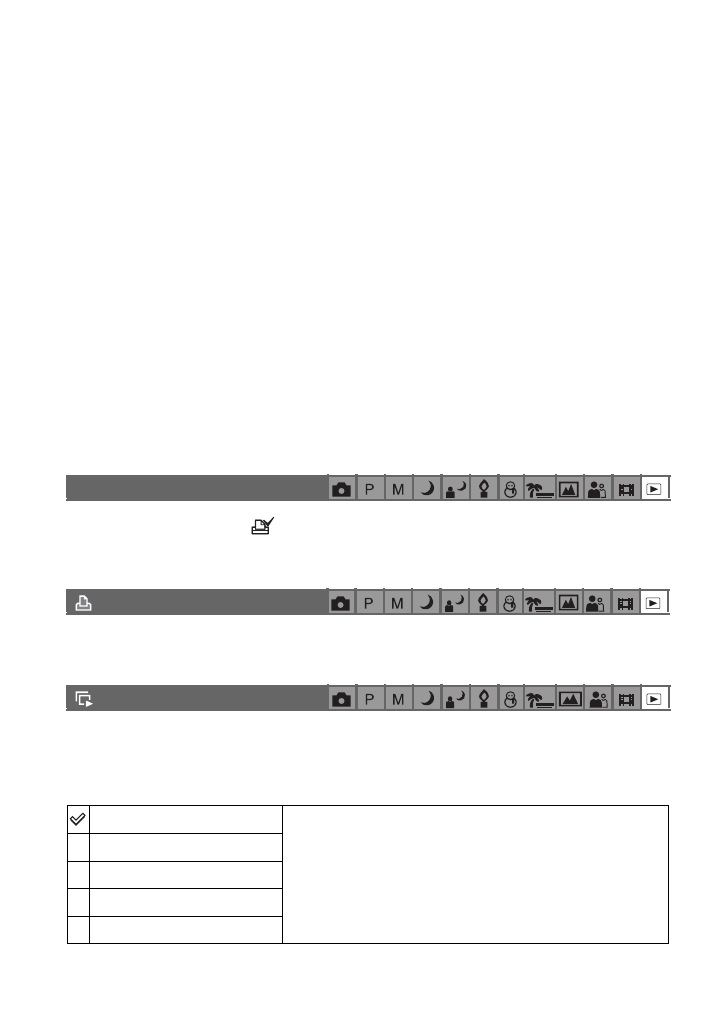 P M

P M

P M